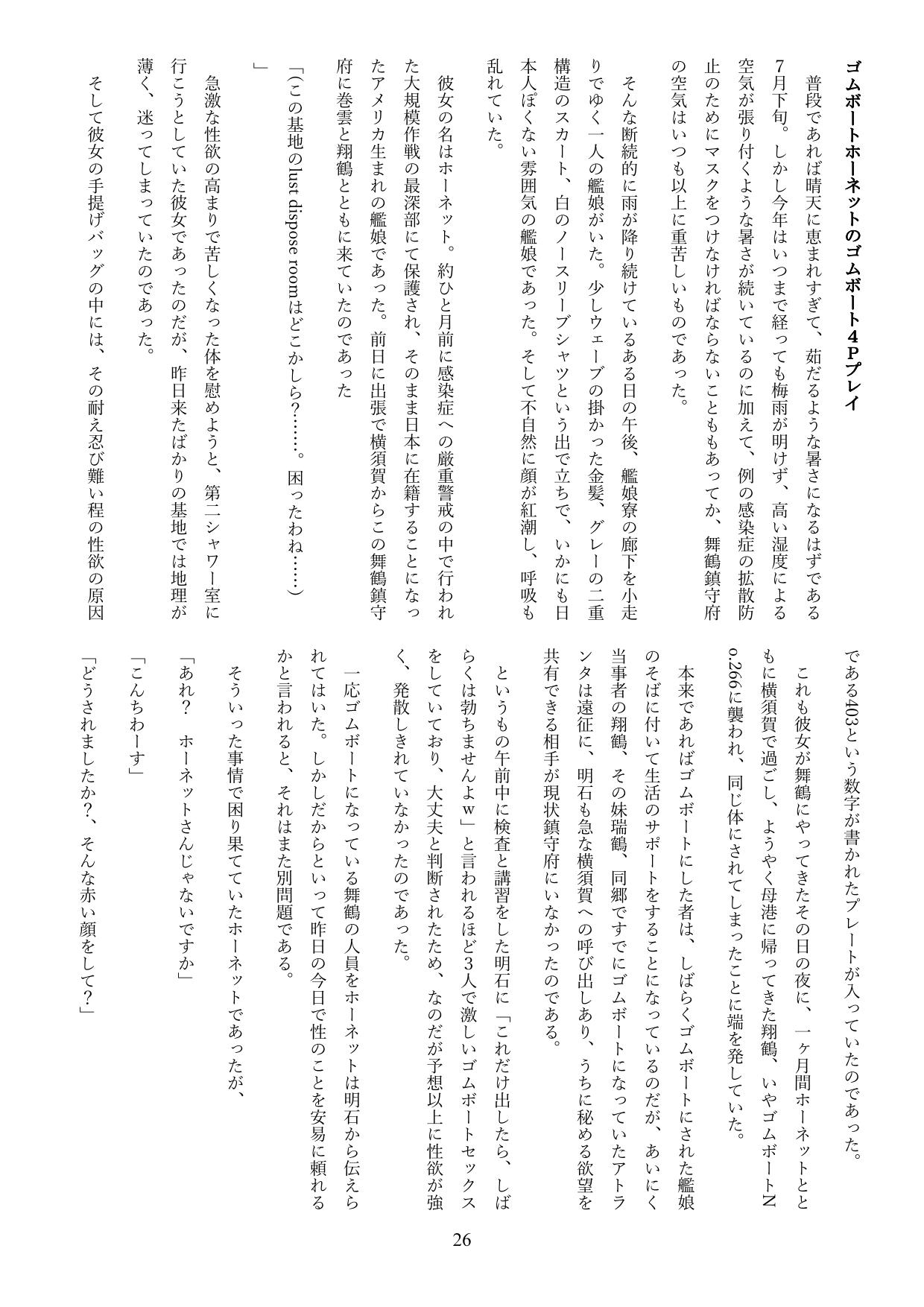 ゴムボートホーネットのゴムボート4Pプレイ

普段であれば晴天に恵まれすぎて、茹だるような暑さになるはずである7月下旬。しかし今年はいつまで経っても梅雨が明けず、高い湿度による空気が張り付くような暑さが続いているのに加えて、例の感染症の拡散防止のためにマスクをつけなければならないこともあってか、舞鶴鎮守府の空気はいつも以上に重苦しいものであった。

そんな断続的に雨が降り続けているある日の午後、艦娘寮の廊下を小走りでゆく一人の艦娘がいた。少しウェーブの掛かった金髪、グレーの二重構造のスカート、白のノースリーブシャツという出で立ちで、いかにも日本人ぽくない雰囲気の艦娘であった。そして不自然に顔が紅潮し、呼吸も乱れていた。

彼女の名はホーネット。約ひと月前に感染症への厳重警戒の中で行われた大規模作戦の最深部にて保護され、そのまま日本に在籍することになったアメリカ生まれの艦娘であった。前日に出張で横須賀からこの舞鶴鎮守府に巻雲と翔鶴とともに来ていたのであった

「(この基地のlust dispose roomはどこかしら?……。困ったわね……)」

急激な性欲の高まりで苦しくなった体を慰めようと、第二シャワー室に行こうとしていた彼女であったのだが、昨日来たばかりの基地では地理が薄く、迷ってしまっていたのであった。

そして彼女の手提げバッグの中には、その耐え忍び難い程の性欲の原因である403という数字が書かれたプレートが入っていたのであった。

これも彼女が舞鶴にやってきたその日の夜に、一ヶ月間ホーネットとともに横須賀で過ごし、ようやく母港に帰ってきた翔鶴、いやゴムボートNo.266に襲われ、同じ体にされてしまったことに端を発していた。

本来であればゴムボートにした者は、しばらくゴムボートにされた艦娘のそばに付いて生活のサポートをすることになっているのだが、あいにく当事者の翔鶴、その妹瑞鶴、同郷ですでにゴムボートになっていたアトランタは遠征に、明石も急な横須賀への呼び出しあり、うちに秘める欲望を共有できる相手が現状鎮守府にいなかったのである。

というもの午前中に検査と講習をした明石に「これだけ出したら、しばらくは勃ちませんよw」と言われるほど3人で激しいゴムボートセックスをしていており、大丈夫と判断されたため、なのだが予想以上に性欲が強く、発散しきれていなかったのであった。

一応ゴムボートになっている舞鶴の人員をホーネットは明石から伝えられてはいた。しかしだからといって昨日の今日で性のことを安易に頼れるかと言われると、それはまた別問題である。

そういった事情で困り果てていたホーネットであったが、

「あれ?　ホーネットさんじゃないですか」

「こんちわーす」

「どうされましたか?、そんな赤い顔をして?」

26